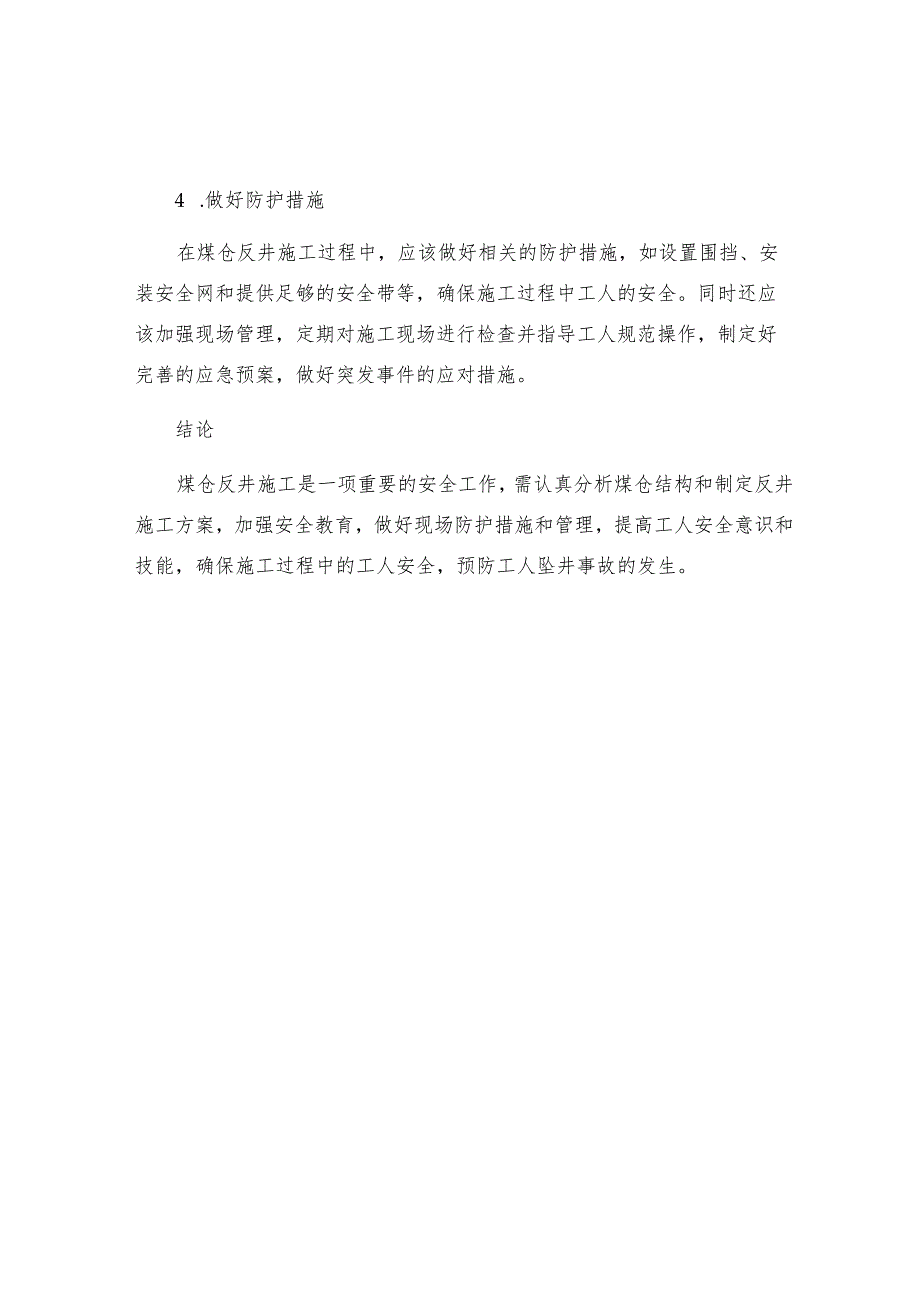 4 .做好防护措施

在煤仓反井施工过程中，应该做好相关的防护措施，如设置围挡、安装安全网和提供足够的安全带等，确保施工过程中工人的安全。同时还应该加强现场管理，定期对施工现场进行检查并指导工人规范操作，制定好完善的应急预案，做好突发事件的应对措施。

结论

煤仓反井施工是一项重要的安全工作，需认真分析煤仓结构和制定反井施工方案，加强安全教育，做好现场防护措施和管理，提高工人安全意识和技能，确保施工过程中的工人安全，预防工人坠井事故的发生。